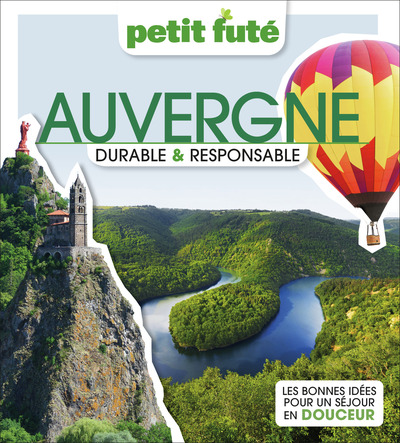 petit futé

AUVERGNE

DURABLE & RESPONSABLE

LES BONNES IDÉES POUR UN SÉJOUR EN DOUCEUR